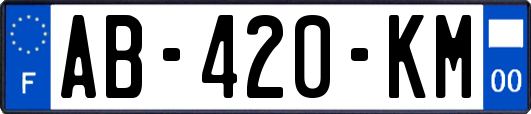 F
AB-420-KM
00